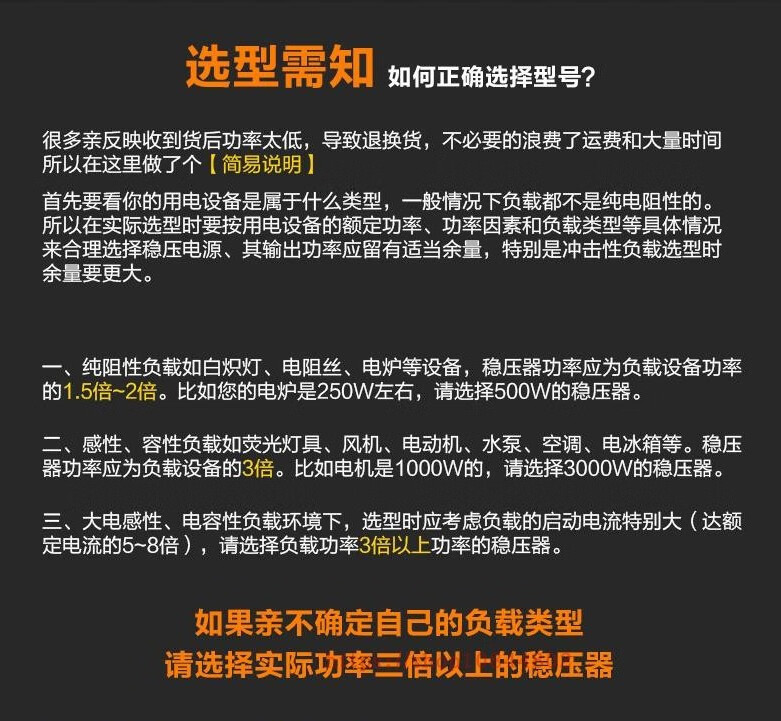 选型需知 如何正确选择型号?

很多亲反映收到货后功率太低，导致退换货，不必要的浪费了运费和大量时间所以在这里做了个【简易说明】

首先要看你的用电设备是属于什么类型，一般情况下负载都不是纯电阻性的。所以在实际选型时要按用电设备的额定功率、功率因素和负载类型等具体情况来合理选择稳压电源、其输出功率应留有适当余量，特别是冲击性负载选型时余量要更大。

一、纯阻性负载如白炽灯、电阻丝、电炉等设备，稳压器功率应为负载设备功率的1.5倍~2倍。比如您的电炉是250W左右，请选择500W的稳压器。

二、感性、容性负载如荧光灯具、风机、电动机、水泵、空调、电冰箱等。稳压器功率应为负载设备的3倍。比如电机是1000W的，请选择3000W的稳压器。

三、大电感性、电容性负载环境下，选型时应考虑负载的启动电流特别大（达额定电流的5~8倍），请选择负载功率3倍以上功率的稳压器。

如果亲不确定自己的负载类型
请选择实际功率三倍以上的稳压器